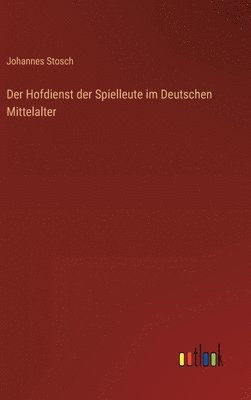 Johannes Stosch

Der Hofdienst der Spielleute im Deutschen Mittelalter

outlook